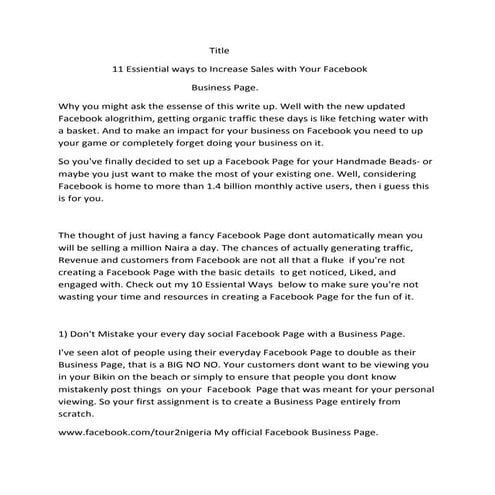 Title

11 Essiential ways to Increase Sales with Your Facebook Business Page.

Why you might ask the essense of this write up. Well with the new updated Facebook alogrithim, getting organic traffic these days is like fetching water with a basket. And to make an impact for your business on Facebook you need to up your game or completely forget doing your business on it.

So you've finally decided to set up a Facebook Page for your Handmade Beads- or maybe you just want to make the most of your existing one. Well, considering Facebook is home to more than 1.4 billion monthly active users, then i guess this is for you.

The thought of just having a fancy Facebook Page dont automatically mean you will be selling a million Naira a day. The chances of actually generating traffic, Revenue and customers from Facebook are not all that a fluke if you're not creating a Facebook Page with the basic details to get noticed, Liked, and engaged with. Check out my 10 Essiental Ways below to make sure you're not wasting your time and resources in creating a Facebook Page for the fun of it.

1) Don't Mistake your every day social Facebook Page with a Business Page.

I've seen alot of people using their everyday Facebook Page to double as their Business Page, that is a BIG NO NO. Your customers dont want to be viewing you in your Bikin on the beach or simply to ensure that people you dont know mistakenly post things on your Facebook Page that was meant for your personal viewing. So your first assignment is to create a Business Page entirely from scratch.

www.facebook.com/tour2nigeria My official Facebook Business Page.